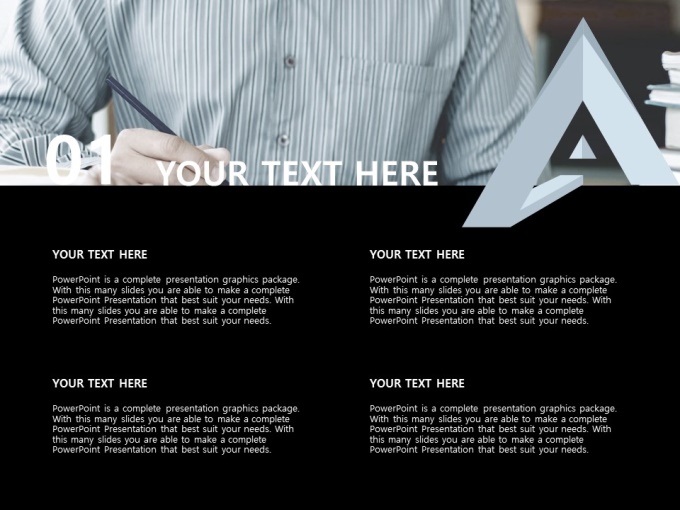 01 YOUR TEXT HERE

YOUR TEXT HERE

PowerPoint is a complete presentation graphics package. With this many slides you are able to make a complete PowerPoint Presentation that best suit your needs. With this many slides you are able to make a complete PowerPoint Presentation that best suit your needs.

YOUR TEXT HERE

PowerPoint is a complete presentation graphics package. With this many slides you are able to make a complete PowerPoint Presentation that best suit your needs. With this many slides you are able to make a complete PowerPoint Presentation that best suit your needs.

YOUR TEXT HERE

PowerPoint is a complete presentation graphics package. With this many slides you are able to make a complete PowerPoint Presentation that best suit your needs. With this many slides you are able to make a complete PowerPoint Presentation that best suit your needs.

YOUR TEXT HERE

PowerPoint is a complete presentation graphics package. With this many slides you are able to make a complete PowerPoint Presentation that best suit your needs. With this many slides you are able to make a complete PowerPoint Presentation that best suit your needs.